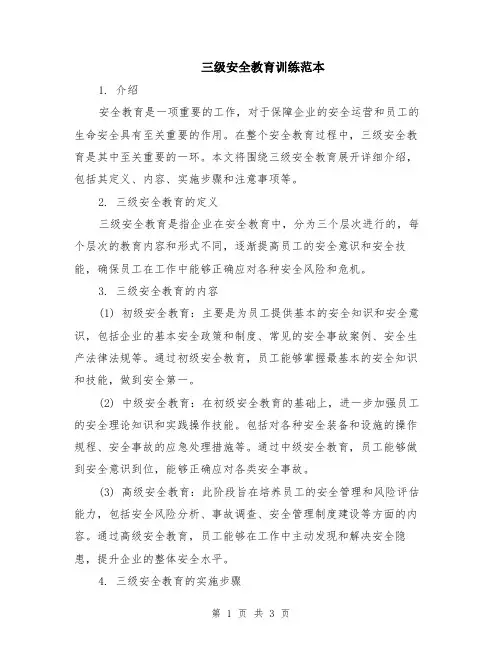 三级安全教育训练范本

1. 介绍

安全教育是一项重要的工作，对于保障企业的安全运营和员工的生命安全具有至关重要的作用。在整个安全教育过程中，三级安全教育是其中至关重要的一环。本文将围绕三级安全教育展开详细介绍，包括其定义、内容、实施步骤和注意事项等。

2. 三级安全教育的定义

三级安全教育是指企业在安全教育中，分为三个层次进行的，每个层次的教育内容和形式不同，逐渐提高员工的安全意识和安全技能，确保员工在工作中能够正确应对各种安全风险和危机。

3. 三级安全教育的内容

(1) 初级安全教育：主要是为员工提供基本的安全知识和安全意识，包括企业的基本安全政策和制度、常见的安全事故案例、安全生产法律法规等。通过初级安全教育，员工能够掌握最基本的安全知识和技能，做到安全第一。

(2) 中级安全教育：在初级安全教育的基础上，进一步加强员工的安全理论知识和实践操作技能。包括对各种安全装备和设施的操作规程、安全事故的应急处理措施等。通过中级安全教育，员工能够做到安全意识到位，能够正确应对各类安全事故。

(3) 高级安全教育：此阶段旨在培养员工的安全管理和风险评估能力，包括安全风险分析、事故调查、安全管理制度建设等方面的内容。通过高级安全教育，员工能够在工作中主动发现和解决安全隐患，提升企业的整体安全水平。

4. 三级安全教育的实施步骤

第 1 页 共 3 页